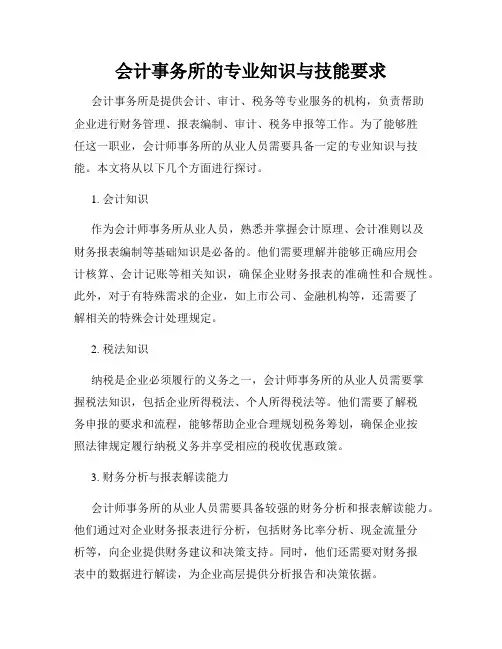 会计事务所的专业知识与技能要求

会计事务所是提供会计、审计、税务等专业服务的机构，负责帮助企业进行财务管理、报表编制、审计、税务申报等工作。为了能够胜任这一职业，会计师事务所的从业人员需要具备一定的专业知识与技能。本文将从以下几个方面进行探讨。

1. 会计知识

作为会计师事务所从业人员，熟悉并掌握会计原理、会计准则以及财务报表编制等基础知识是必备的。他们需要理解并能够正确应用会计核算、会计记账等相关知识，确保企业财务报表的准确性和合规性。此外，对于有特殊需求的企业，如上市公司、金融机构等，还需要了解相关的特殊会计处理规定。

2. 税法知识

纳税是企业必须履行的义务之一，会计师事务所的从业人员需要掌握税法知识，包括企业所得税法、个人所得税法等。他们需要了解税务申报的要求和流程，能够帮助企业合理规划税务筹划，确保企业按照法律规定履行纳税义务并享受相应的税收优惠政策。

3. 财务分析与报表解读能力

会计师事务所的从业人员需要具备较强的财务分析和报表解读能力。他们通过对企业财务报表进行分析，包括财务比率分析、现金流量分析等，向企业提供财务建议和决策支持。同时，他们还需要对财务报表中的数据进行解读，为企业高层提供分析报告和决策依据。